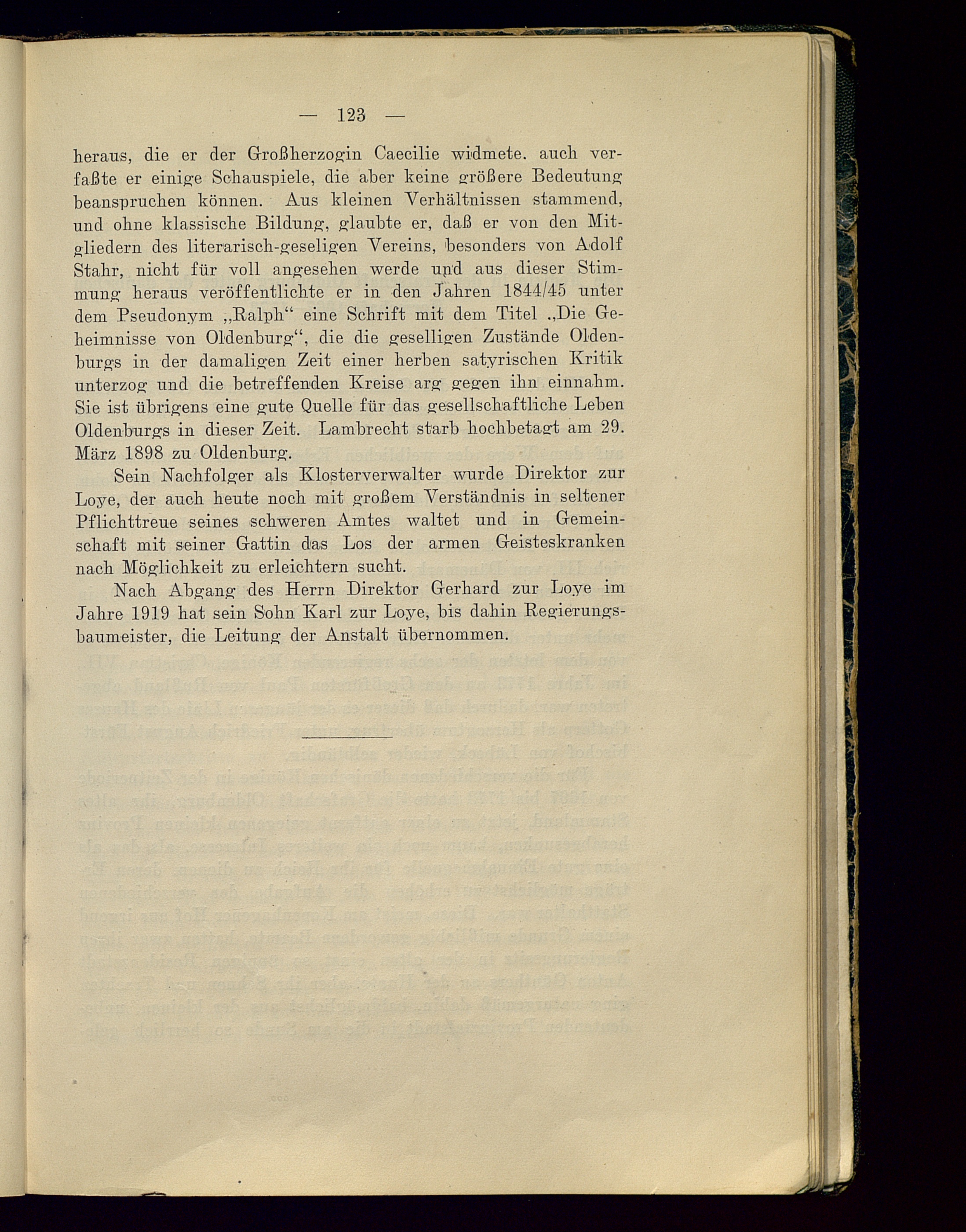 — 123 —

heraus, die er der Großherzogin Caecilie widmete. auch verfaßte er einige Schauspiele, die aber keine größere Bedeutung beanspruchen können. Aus kleinen Verhältnissen stammend, und ohne klassische Bildung, glaubte er, daß er von den Mitgliedern des literarisch-geseligen Vereins, besonders von Adolf Stahr, nicht für voll angesehen werde und aus dieser Stimmung heraus veröffentlichte er in den Jahren 1844/45 unter dem Pseudonym „Ralph“ eine Schrift mit dem Titel „Die Geheimnisse von Oldenburg“, die die geselligen Zustände Oldenburgs in der damaligen Zeit einer herben satyrischen Kritik unterzog und die betreffenden Kreise arg gegen ihn einnahm. Sie ist übrigens eine gute Quelle für das gesellschaftliche Leben Oldenburgs in dieser Zeit. Lambrecht starb hochbetagt am 29. März 1898 zu Oldenburg.

Sein Nachfolger als Klosterverwalter wurde Direktor zur Loye, der auch heute noch mit großem Verständnis in seltener Pflichttreue seines schweren Amtes waltet und in Gemeinschaft mit seiner Gattin das Los der armen Geisteskranken nach Möglichkeit zu erleichtern sucht.

Nach Abgang des Herrn Direktor Gerhard zur Loye im Jahre 1919 hat sein Sohn Karl zur Loye, bis dahin Regierungsbaumeister, die Leitung der Anstalt übernommen.